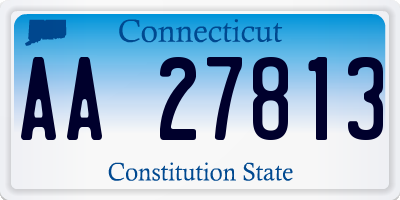 Connecticut

AA 27813

Constitution State